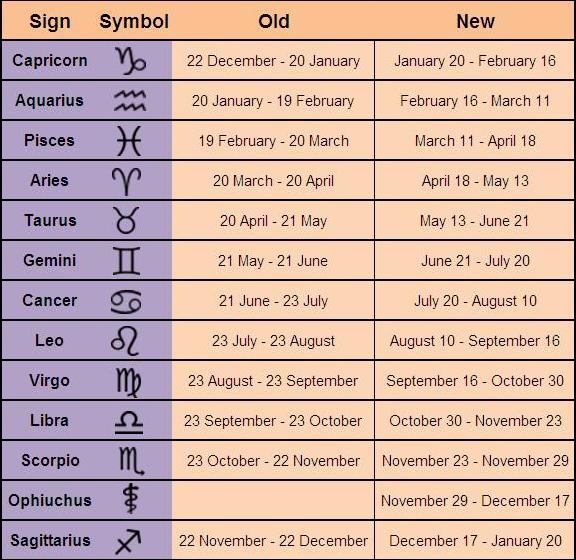 | Sign | Symbol | Old | New |
|---|---|---|---|
| Capricorn | ♑ | 22 December - 20 January | January 20 - February 16 |
| Aquarius | ♒ | 20 January - 19 February | February 16 - March 11 |
| Pisces | ♓ | 19 February - 20 March | March 11 - April 18 |
| Aries | ♈ | 20 March - 20 April | April 18 - May 13 |
| Taurus | ♉ | 20 April - 21 May | May 13 - June 21 |
| Gemini | ♊ | 21 May - 21 June | June 21 - July 20 |
| Cancer | ♋ | 21 June - 23 July | July 20 - August 10 |
| Leo | ♌ | 23 July - 23 August | August 10 - September 16 |
| Virgo | ♍ | 23 August - 23 September | September 16 - October 30 |
| Libra | ♎ | 23 September - 23 October | October 30 - November 23 |
| Scorpio | ♏ | 23 October - 22 November | November 23 - November 29 |
| Ophiuchus | ⛎ | | November 29 - December 17 |
| Sagittarius | ♐ | 22 November - 22 December | December 17 - January 20 |